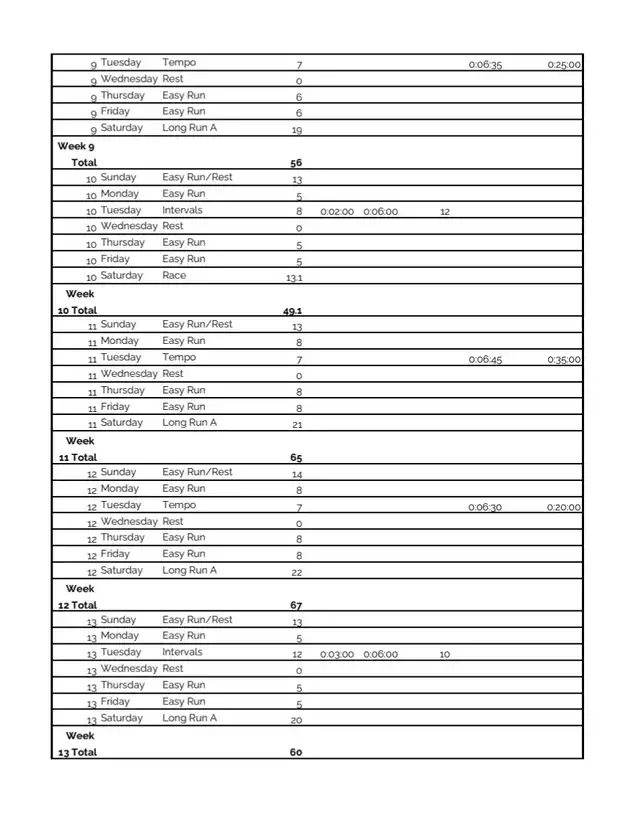 | | | | | | | | | |
|---|---|---|---|---|---|---|---|---|
| 9 | Tuesday | Tempo | 7 | | | | 0:06:35 | 0:25:00 |
| 9 | Wednesday | Rest | 0 | | | | | |
| 9 | Thursday | Easy Run | 6 | | | | | |
| 9 | Friday | Easy Run | 6 | | | | | |
| 9 | Saturday | Long Run A | 19 | | | | | |
| Week 9 Total | | | 56 | | | | | |
| 10 | Sunday | Easy Run/Rest | 13 | | | | | |
| 10 | Monday | Easy Run | 5 | | | | | |
| 10 | Tuesday | Intervals | 8 | 0:02:00 | 0:06:00 | 12 | | |
| 10 | Wednesday | Rest | 0 | | | | | |
| 10 | Thursday | Easy Run | 5 | | | | | |
| 10 | Friday | Easy Run | 5 | | | | | |
| 10 | Saturday | Race | 13.1 | | | | | |
| Week 10 Total | | | 49.1 | | | | | |
| 11 | Sunday | Easy Run/Rest | 13 | | | | | |
| 11 | Monday | Easy Run | 8 | | | | | |
| 11 | Tuesday | Tempo | 7 | | | | 0:06:45 | 0:35:00 |
| 11 | Wednesday | Rest | 0 | | | | | |
| 11 | Thursday | Easy Run | 8 | | | | | |
| 11 | Friday | Easy Run | 8 | | | | | |
| 11 | Saturday | Long Run A | 21 | | | | | |
| Week 11 Total | | | 65 | | | | | |
| 12 | Sunday | Easy Run/Rest | 14 | | | | | |
| 12 | Monday | Easy Run | 8 | | | | | |
| 12 | Tuesday | Tempo | 7 | | | | 0:06:30 | 0:20:00 |
| 12 | Wednesday | Rest | 0 | | | | | |
| 12 | Thursday | Easy Run | 8 | | | | | |
| 12 | Friday | Easy Run | 8 | | | | | |
| 12 | Saturday | Long Run A | 22 | | | | | |
| Week 12 Total | | | 67 | | | | | |
| 13 | Sunday | Easy Run/Rest | 13 | | | | | |
| 13 | Monday | Easy Run | 5 | | | | | |
| 13 | Tuesday | Intervals | 12 | 0:03:00 | 0:06:00 | 10 | | |
| 13 | Wednesday | Rest | 0 | | | | | |
| 13 | Thursday | Easy Run | 5 | | | | | |
| 13 | Friday | Easy Run | 5 | | | | | |
| 13 | Saturday | Long Run A | 20 | | | | | |
| Week 13 Total | | | 60 | | | | | |